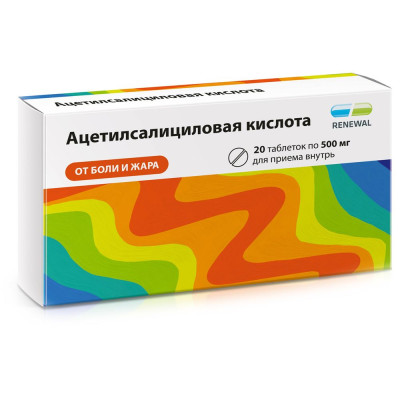 Ацетилсалициловая кислота

Ацетилсалициловая кислота

RENEWAL

20 таблеток по 500 мг
для приема внутрь

ОТ БОЛИ И ЖАРА